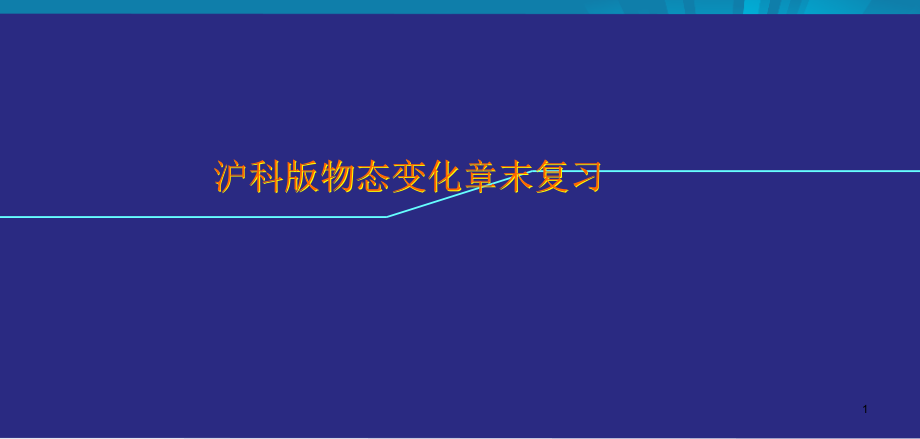 沪科版物态变化章末复习

1